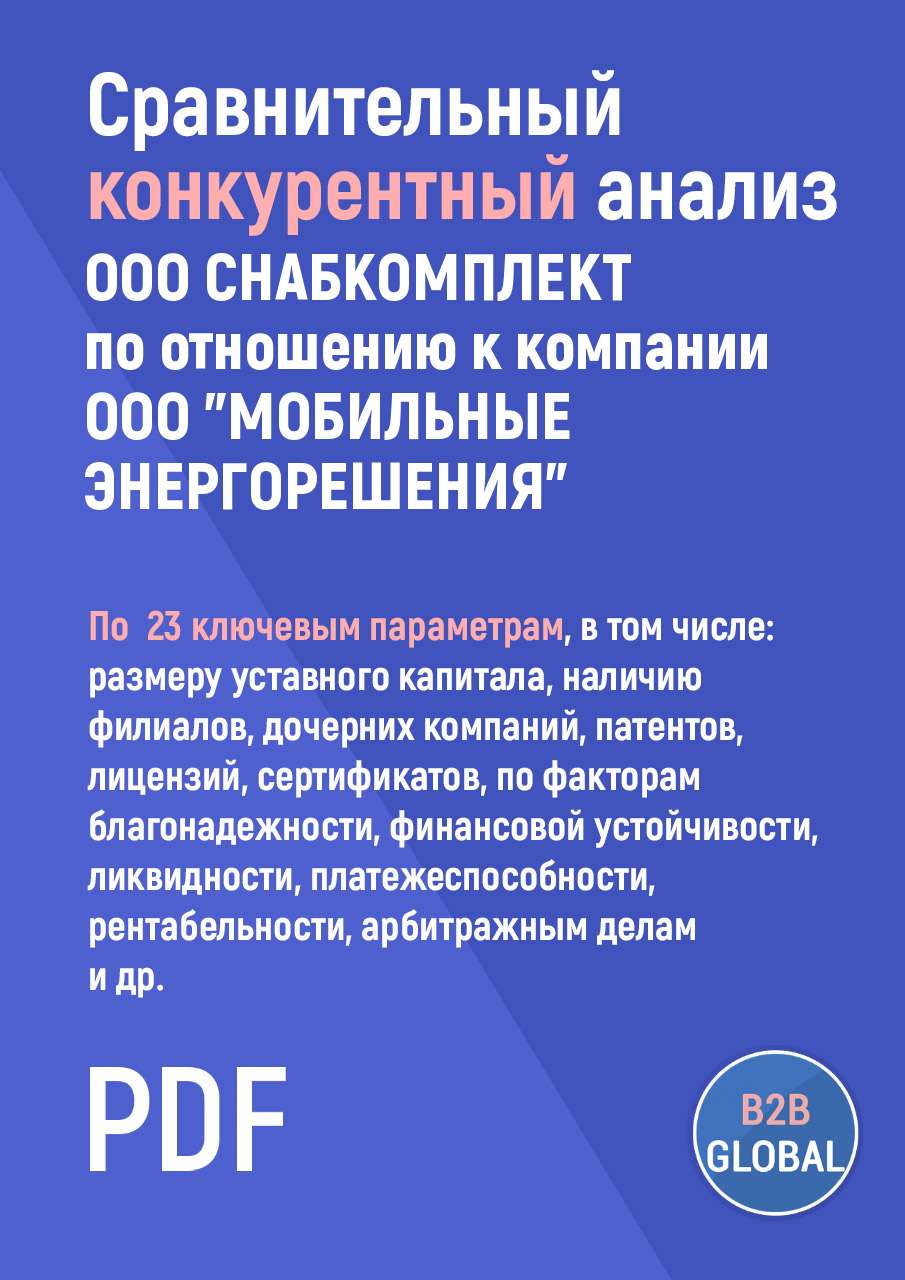 Сравнительный конкурентный анализ ООО СНАБКОМПЛЕКТ по отношению к компании ООО "МОБИЛЬНЫЕ ЭНЕРГОРЕШЕНИЯ"

По 23 ключевым параметрам, в том числе: размеру уставного капитала, наличию филиалов, дочерних компаний, патентов, лицензий, сертификатов, по факторам благонадежности, финансовой устойчивости, ликвидности, платежеспособности, рентабельности, арбитражным делам и др.

PDF

B2B GLOBAL